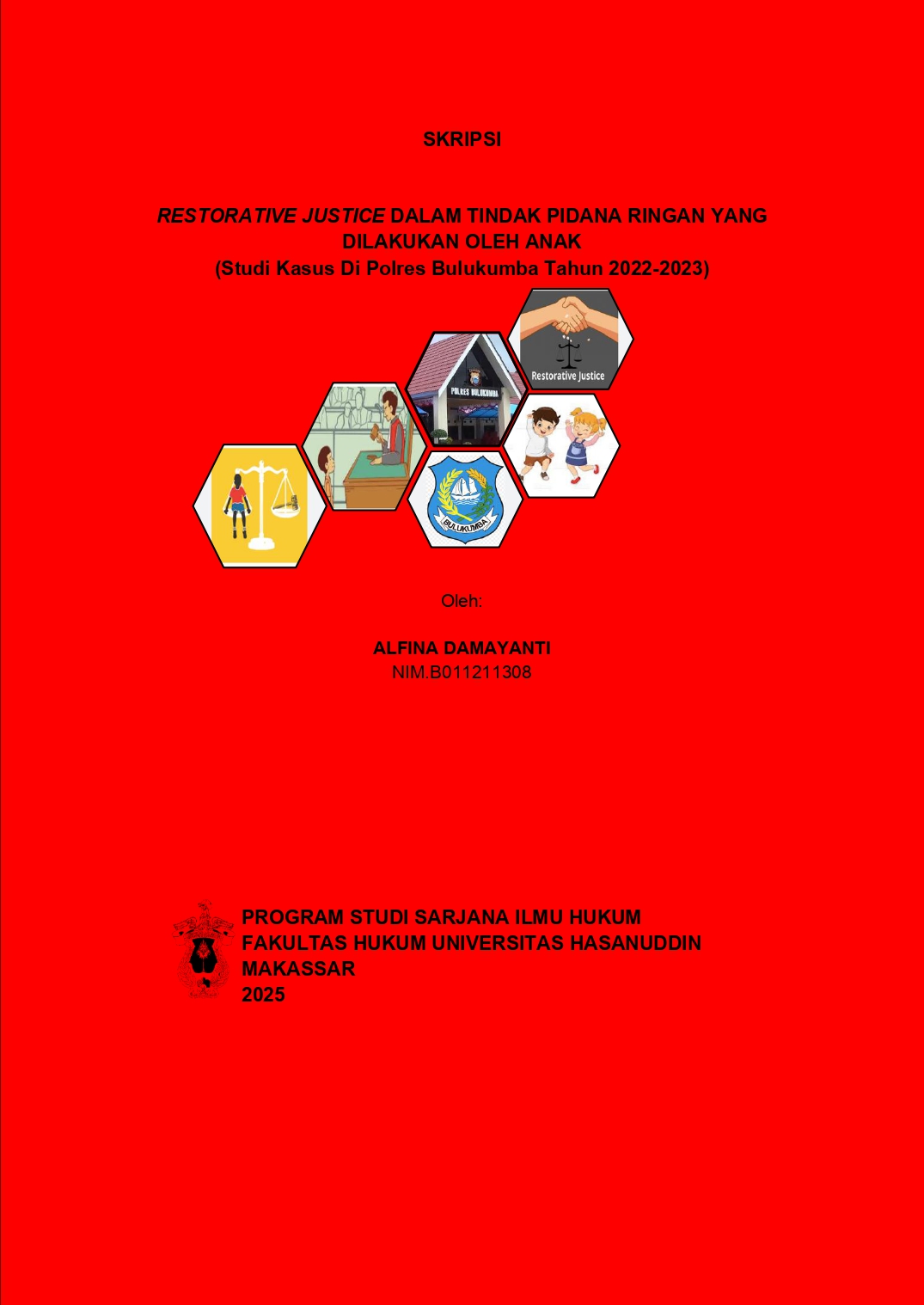 SKRIPSI

RESTORATIVE JUSTICE DALAM TINDAK PIDANA RINGAN YANG DILAKUKAN OLEH ANAK
(Studi Kasus Di Polres Bulukumba Tahun 2022-2023)

Restorative Justice

POLRES BULUKUMBA

BULUKUMBA

Oleh:

ALFINA DAMAYANTI
NIM.B011211308

PROGRAM STUDI SARJANA ILMU HUKUM
FAKULTAS HUKUM UNIVERSITAS HASANUDDIN
MAKASSAR
2025